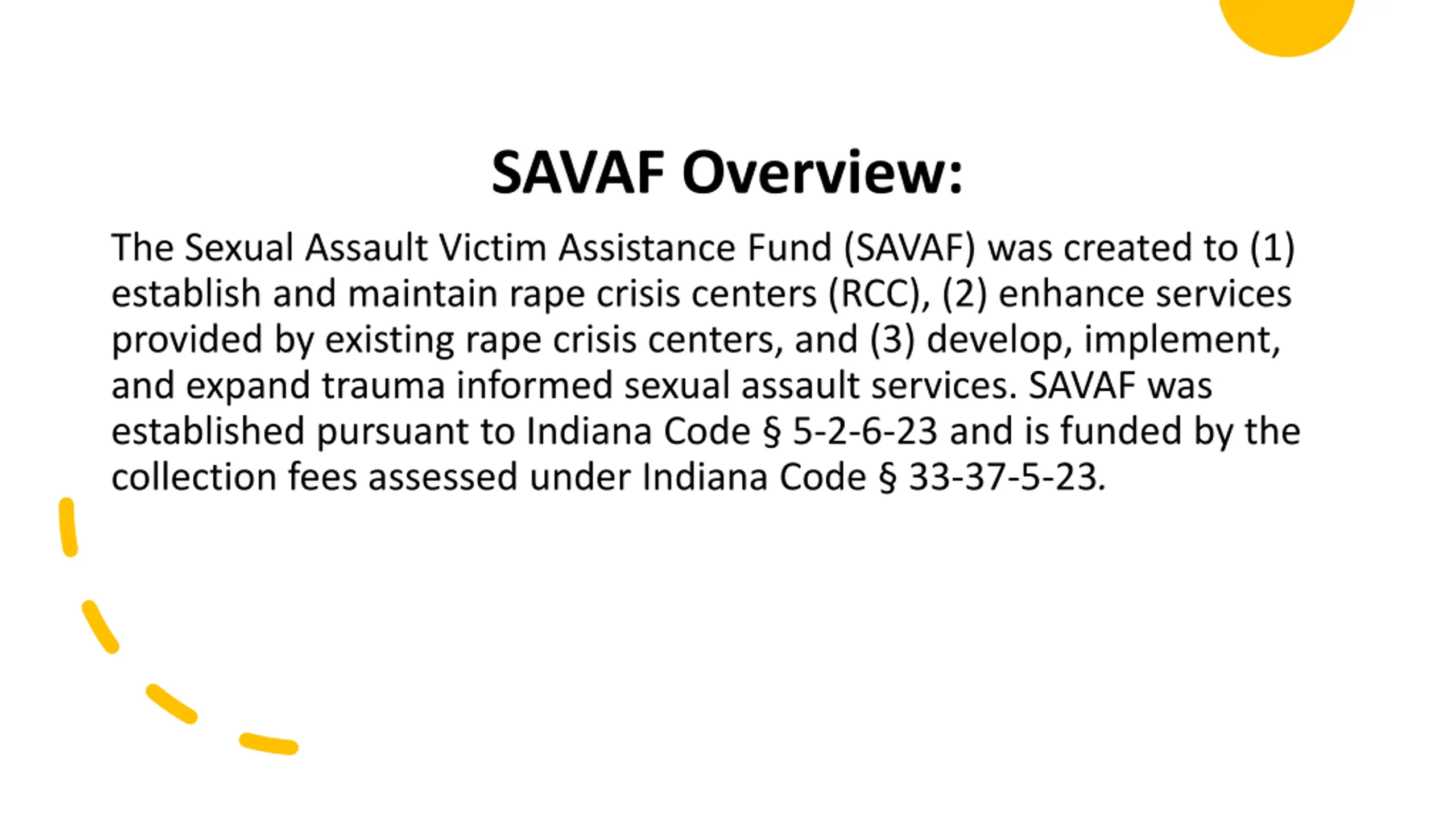 SAVAF Overview:

The Sexual Assault Victim Assistance Fund (SAVAF) was created to (1) establish and maintain rape crisis centers (RCC), (2) enhance services provided by existing rape crisis centers, and (3) develop, implement, and expand trauma informed sexual assault services. SAVAF was established pursuant to Indiana Code § 5-2-6-23 and is funded by the collection fees assessed under Indiana Code § 33-37-5-23.